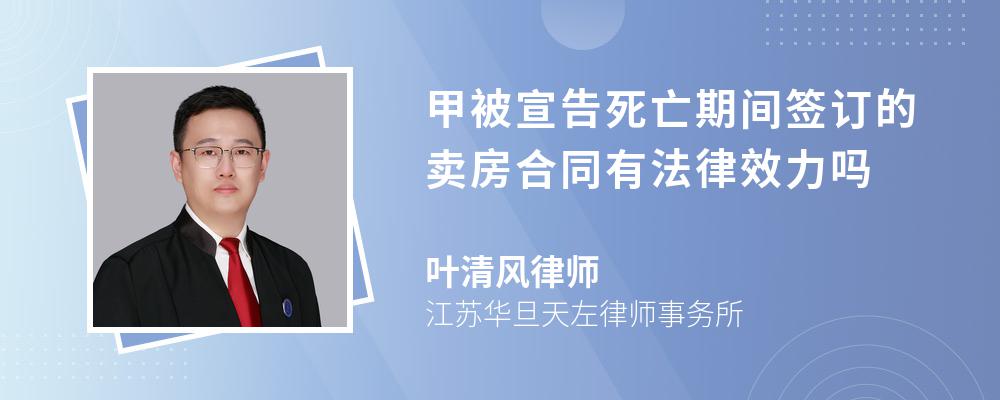 甲被宣告死亡期间签订的卖房合同有法律效力吗

叶清风律师
江苏华旦天左律师事务所